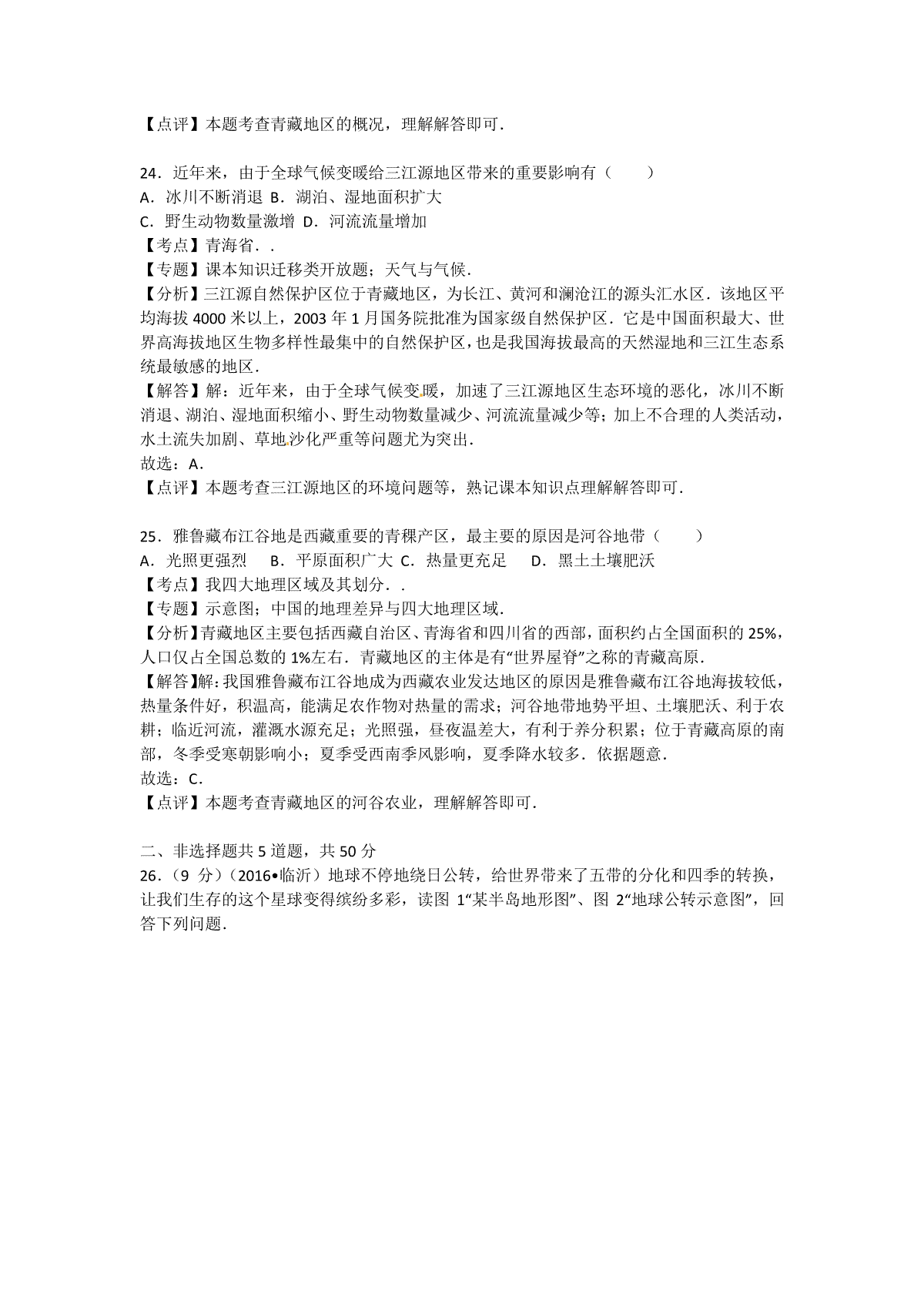 【点评】本题考查青藏地区的概况，理解解答即可．

24．近年来，由于全球气候变暖给三江源地区带来的重要影响有（　　）
A．冰川不断消退 B．湖泊、湿地面积扩大
C．野生动物数量激增 D．河流流量增加
【考点】青海省．．
【专题】课本知识迁移类开放题；天气与气候．
【分析】三江源自然保护区位于青藏地区，为长江、黄河和澜沧江的源头汇水区．该地区平均海拔 4000 米以上，2003 年 1 月国务院批准为国家级自然保护区．它是中国面积最大、世界高海拔地区生物多样性最集中的自然保护区，也是我国海拔最高的天然湿地和三江生态系统最敏感的地区．
【解答】解：近年来，由于全球气候变暖，加速了三江源地区生态环境的恶化，冰川不断消退、湖泊、湿地面积缩小、野生动物数量减少、河流流量减少等；加上不合理的人类活动，水土流失加剧、草地沙化严重等问题尤为突出．
故选：A．
【点评】本题考查三江源地区的环境问题等，熟记课本知识点理解解答即可．

25．雅鲁藏布江谷地是西藏重要的青稞产区，最主要的原因是河谷地带（　　）
A．光照更强烈　 B．平原面积广大 C．热量更充足　 D．黑土土壤肥沃
【考点】我四大地理区域及其划分．．
【专题】示意图；中国的地理差异与四大地理区域．
【分析】青藏地区主要包括西藏自治区、青海省和四川省的西部，面积约占全国面积的 25%，人口仅占全国总数的 1%左右．青藏地区的主体是有“世界屋脊”之称的青藏高原．
【解答】解：我国雅鲁藏布江谷地成为西藏农业发达地区的原因是雅鲁藏布江谷地海拔较低，热量条件好，积温高，能满足农作物对热量的需求；河谷地带地势平坦、土壤肥沃、利于农耕；临近河流，灌溉水源充足；光照强，昼夜温差大，有利于养分积累；位于青藏高原的南部，冬季受寒朝影响小；夏季受西南季风影响，夏季降水较多．依据题意．
故选：C．
【点评】本题考查青藏地区的河谷农业，理解解答即可．

二、非选择题共 5 道题，共 50 分
26．（9 分）（2016•临沂）地球不停地绕日公转，给世界带来了五带的分化和四季的转换，让我们生存的这个星球变得缤纷多彩，读图 1“某半岛地形图”、图 2“地球公转示意图”，回答下列问题．